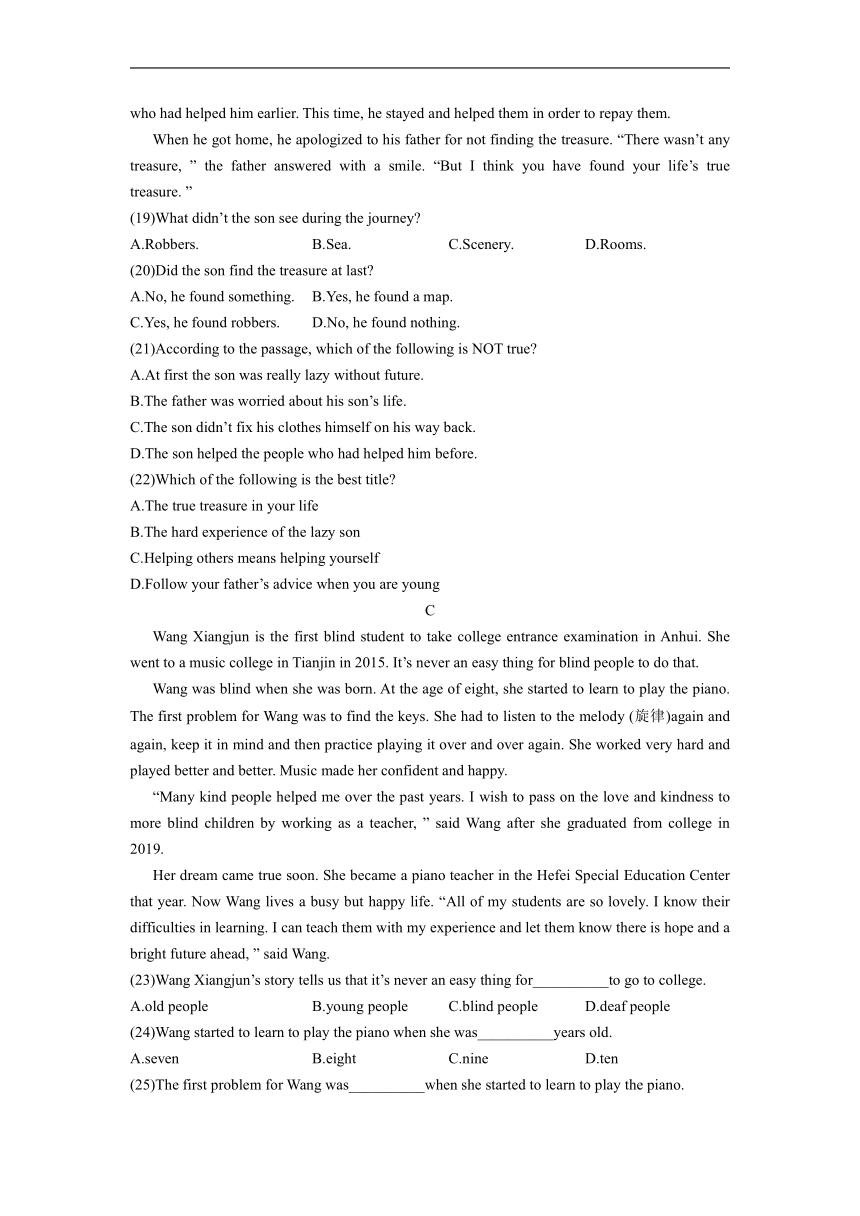 who had helped him earlier. This time, he stayed and helped them in order to repay them.

When he got home, he apologized to his father for not finding the treasure. “There wasn’t any treasure, ” the father answered with a smile. “But I think you have found your life’s true treasure. ”

(19)What didn’t the son see during the journey?

A.Robbers. B.Sea. C.Scenery. D.Rooms.

(20)Did the son find the treasure at last?

A.No, he found something. B.Yes, he found a map.

C.Yes, he found robbers. D.No, he found nothing.

(21)According to the passage, which of the following is NOT true?

A.At first the son was really lazy without future.

B.The father was worried about his son’s life.

C.The son didn’t fix his clothes himself on his way back.

D.The son helped the people who had helped him before.

(22)Which of the following is the best title?

A.The true treasure in your life

B.The hard experience of the lazy son

C.Helping others means helping yourself

D.Follow your father’s advice when you are young

C

Wang Xiangjun is the first blind student to take college entrance examination in Anhui. She went to a music college in Tianjin in 2015. It’s never an easy thing for blind people to do that.

Wang was blind when she was born. At the age of eight, she started to learn to play the piano. The first problem for Wang was to find the keys. She had to listen to the melody (旋律)again and again, keep it in mind and then practice playing it over and over again. She worked very hard and played better and better. Music made her confident and happy.

“Many kind people helped me over the past years. I wish to pass on the love and kindness to more blind children by working as a teacher, ” said Wang after she graduated from college in 2019.

Her dream came true soon. She became a piano teacher in the Hefei Special Education Center that year. Now Wang lives a busy but happy life. “All of my students are so lovely. I know their difficulties in learning. I can teach them with my experience and let them know there is hope and a bright future ahead, ” said Wang.

(23)Wang Xiangjun’s story tells us that it’s never an easy thing for__________to go to college.

A.old people B.young people C.blind people D.deaf people

(24)Wang started to learn to play the piano when she was__________years old.

A.seven B.eight C.nine D.ten

(25)The first problem for Wang was__________when she started to learn to play the piano.